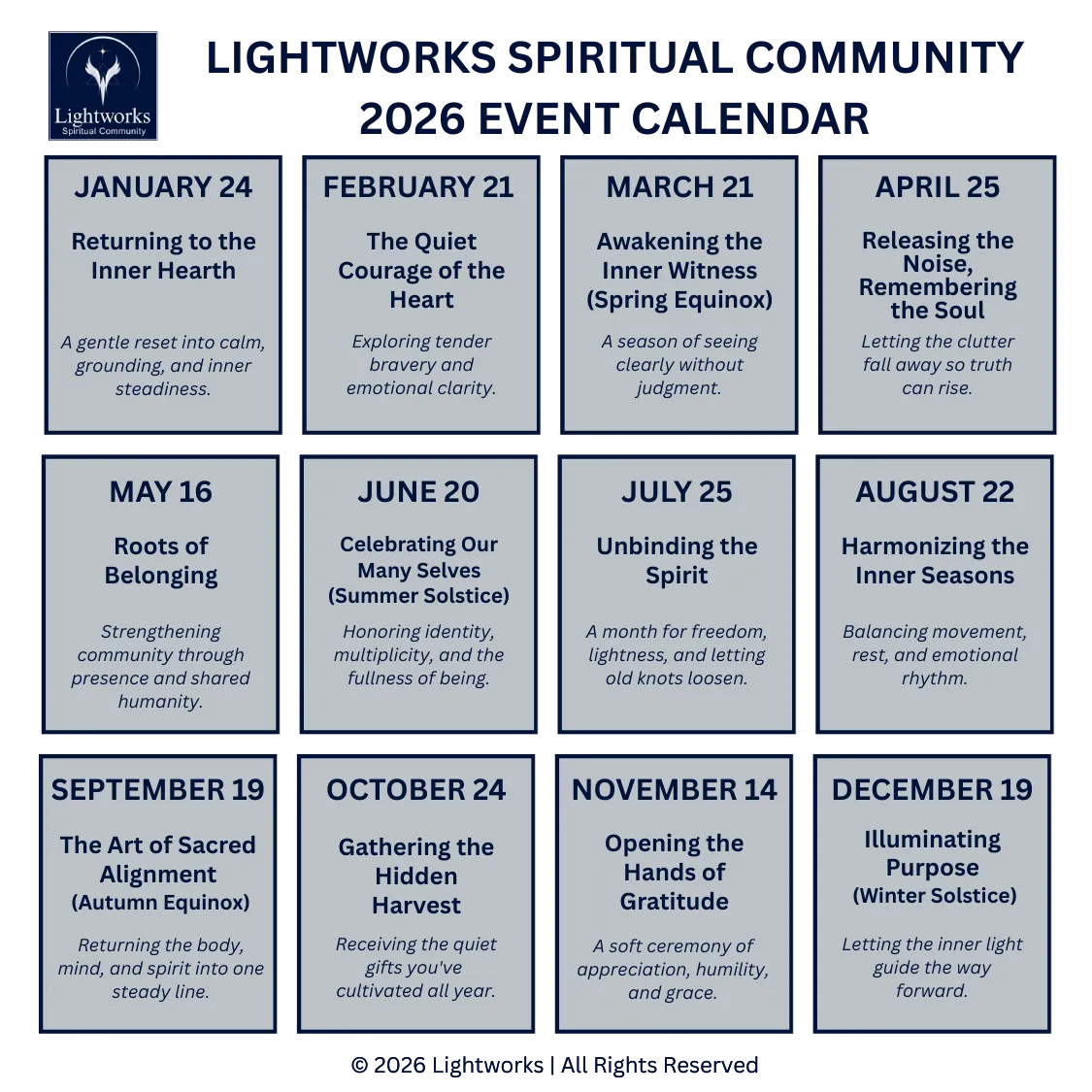 Lightworks
Spiritual Community

LIGHTWORKS SPIRITUAL COMMUNITY
2026 EVENT CALENDAR

JANUARY 24

Returning to the Inner Hearth

A gentle reset into calm, grounding, and inner steadiness.

FEBRUARY 21

The Quiet Courage of the Heart

Exploring tender bravery and emotional clarity.

MARCH 21

Awakening the Inner Witness (Spring Equinox)

A season of seeing clearly without judgment.

APRIL 25

Releasing the Noise, Remembering the Soul

Letting the clutter fall away so truth can rise.

MAY 16

Roots of Belonging

Strengthening community through presence and shared humanity.

JUNE 20

Celebrating Our Many Selves (Summer Solstice)

Honoring identity, multiplicity, and the fullness of being.

JULY 25

Unbinding the Spirit

A month for freedom, lightness, and letting old knots loosen.

AUGUST 22

Harmonizing the Inner Seasons

Balancing movement, rest, and emotional rhythm.

SEPTEMBER 19

The Art of Sacred Alignment (Autumn Equinox)

Returning the body, mind, and spirit into one steady line.

OCTOBER 24

Gathering the Hidden Harvest

Receiving the quiet gifts you've cultivated all year.

NOVEMBER 14

Opening the Hands of Gratitude

A soft ceremony of appreciation, humility, and grace.

DECEMBER 19

Illuminating Purpose (Winter Solstice)

Letting the inner light guide the way forward.

© 2026 Lightworks | All Rights Reserved